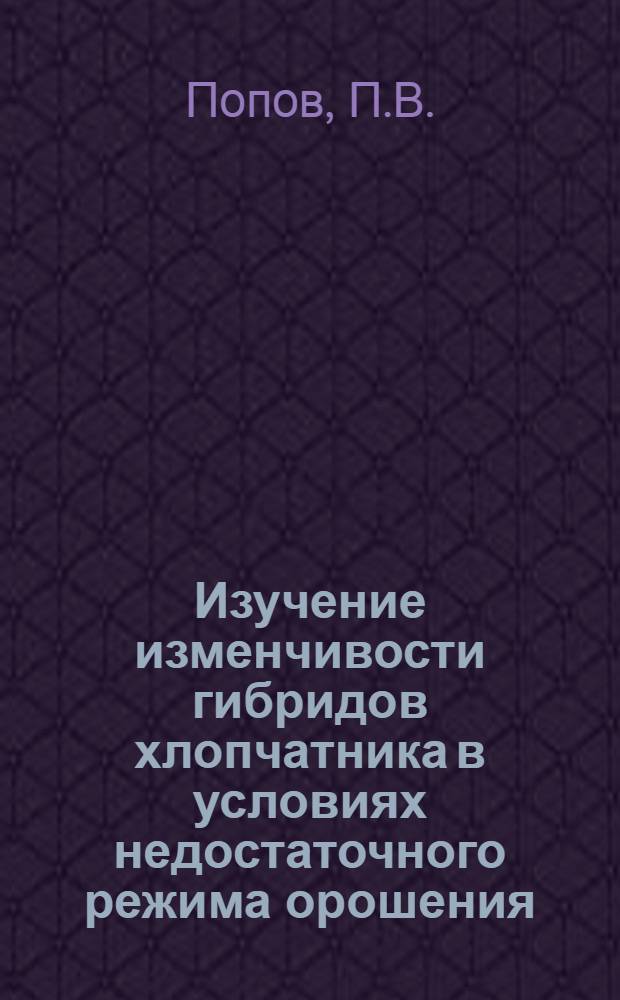 Попов, П.В.

Изучение изменчивости гибридов хлопчатника в условиях недостаточного режима орошения